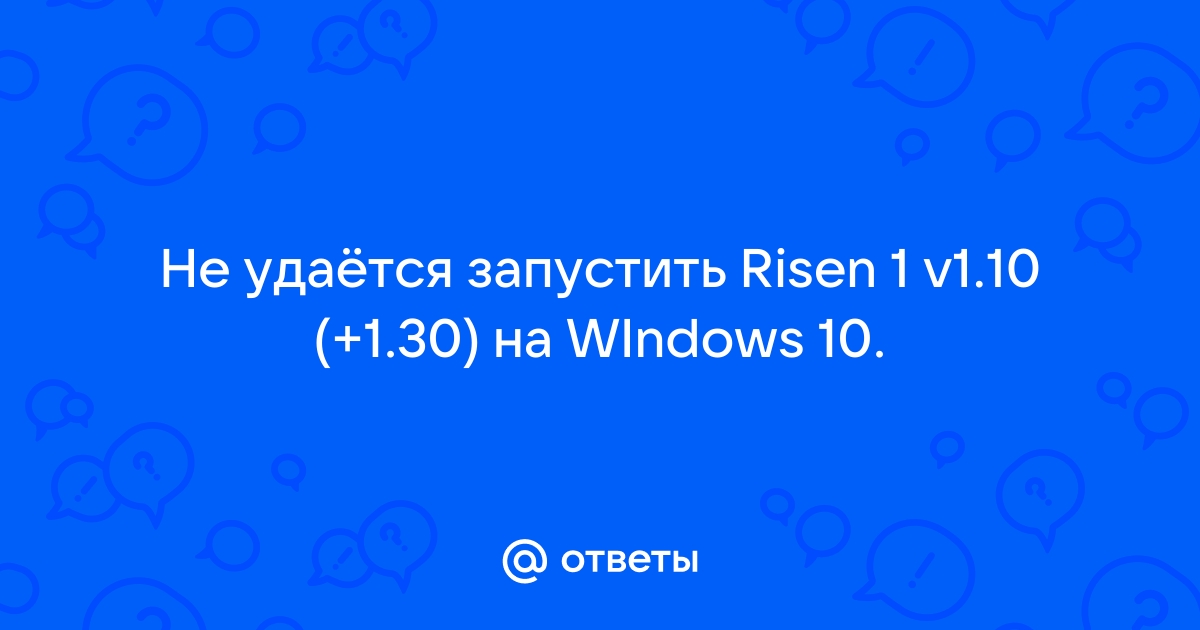 Не удаётся запустить Risen 1 v1.10 (+1.30) на WIndows 10.

@ ответы